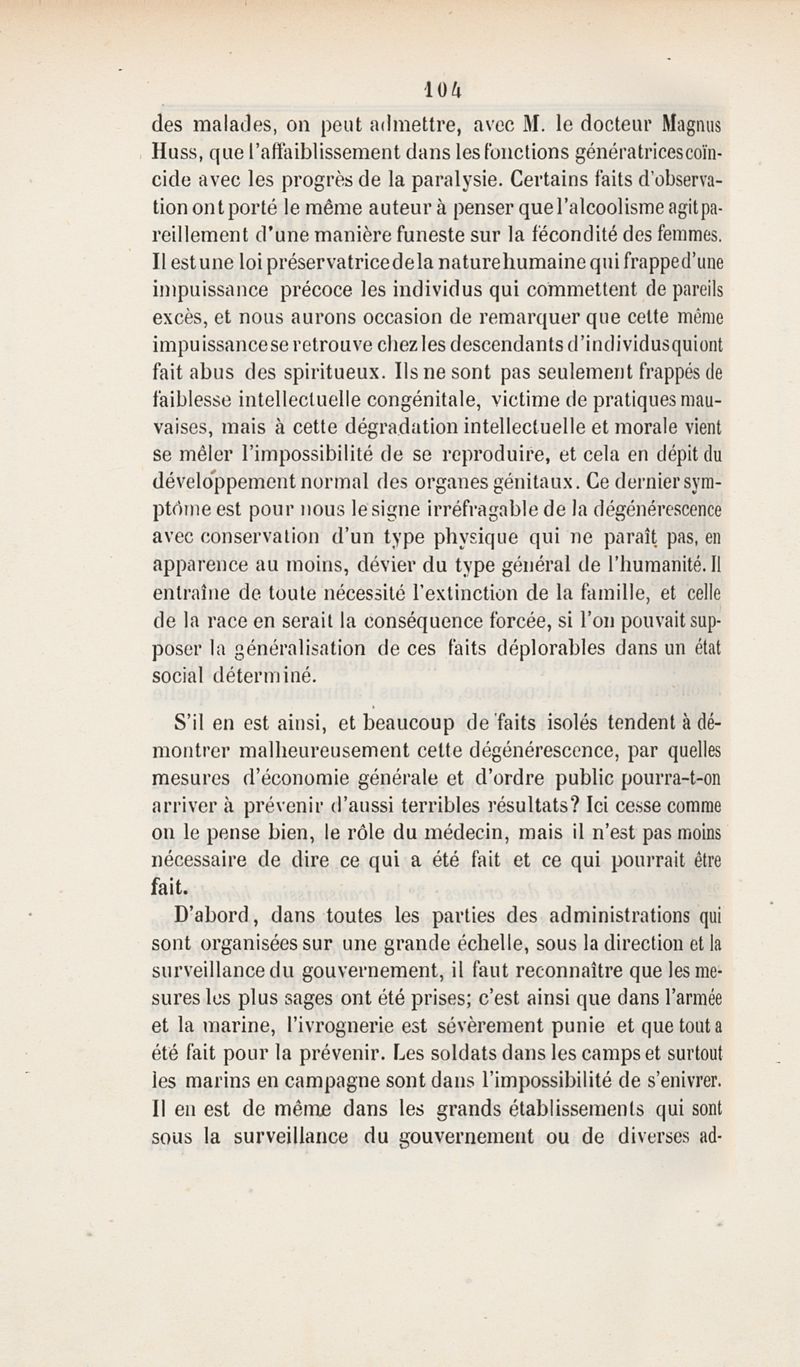 104

des malades, on peut admettre, avec M. le docteur Magnus Huss, que l'affaiblissement dans les fonctions génératrices coïncide avec les progrès de la paralysie. Certains faits d'observation ont porté le même auteur à penser que l'alcoolisme agit pareillement d'une manière funeste sur la fécondité des femmes. Il est une loi préservatrice de la nature humaine qui frappe d'une impuissance précoce les individus qui commettent de pareils excès, et nous aurons occasion de remarquer que cette même impuissance se retrouve chez les descendants d'individus qui ont fait abus des spiritueux. Ils ne sont pas seulement frappés de faiblesse intellectuelle congénitale, victime de pratiques mauvaises, mais à cette dégradation intellectuelle et morale vient se mêler l'impossibilité de se reproduire, et cela en dépit du développement normal des organes génitaux. Ce dernier symptôme est pour nous le signe irréfragable de la dégénérescence avec conservation d'un type physique qui ne paraît pas, en apparence au moins, dévier du type général de l'humanité. Il entraîne de toute nécessité l'extinction de la famille, et celle de la race en serait la conséquence forcée, si l'on pouvait supposer la généralisation de ces faits déplorables dans un état social déterminé.

S'il en est ainsi, et beaucoup de faits isolés tendent à démontrer malheureusement cette dégénérescence, par quelles mesures d'économie générale et d'ordre public pourra-t-on arriver à prévenir d'aussi terribles résultats? Ici cesse comme on le pense bien, le rôle du médecin, mais il n'est pas moins nécessaire de dire ce qui a été fait et ce qui pourrait être fait.

D'abord, dans toutes les parties des administrations qui sont organisées sur une grande échelle, sous la direction et la surveillance du gouvernement, il faut reconnaître que les mesures les plus sages ont été prises; c'est ainsi que dans l'armée et la marine, l'ivrognerie est sévèrement punie et que tout a été fait pour la prévenir. Les soldats dans les camps et surtout les marins en campagne sont dans l'impossibilité de s'enivrer. Il en est de même dans les grands établissements qui sont sous la surveillance du gouvernement ou de diverses ad-